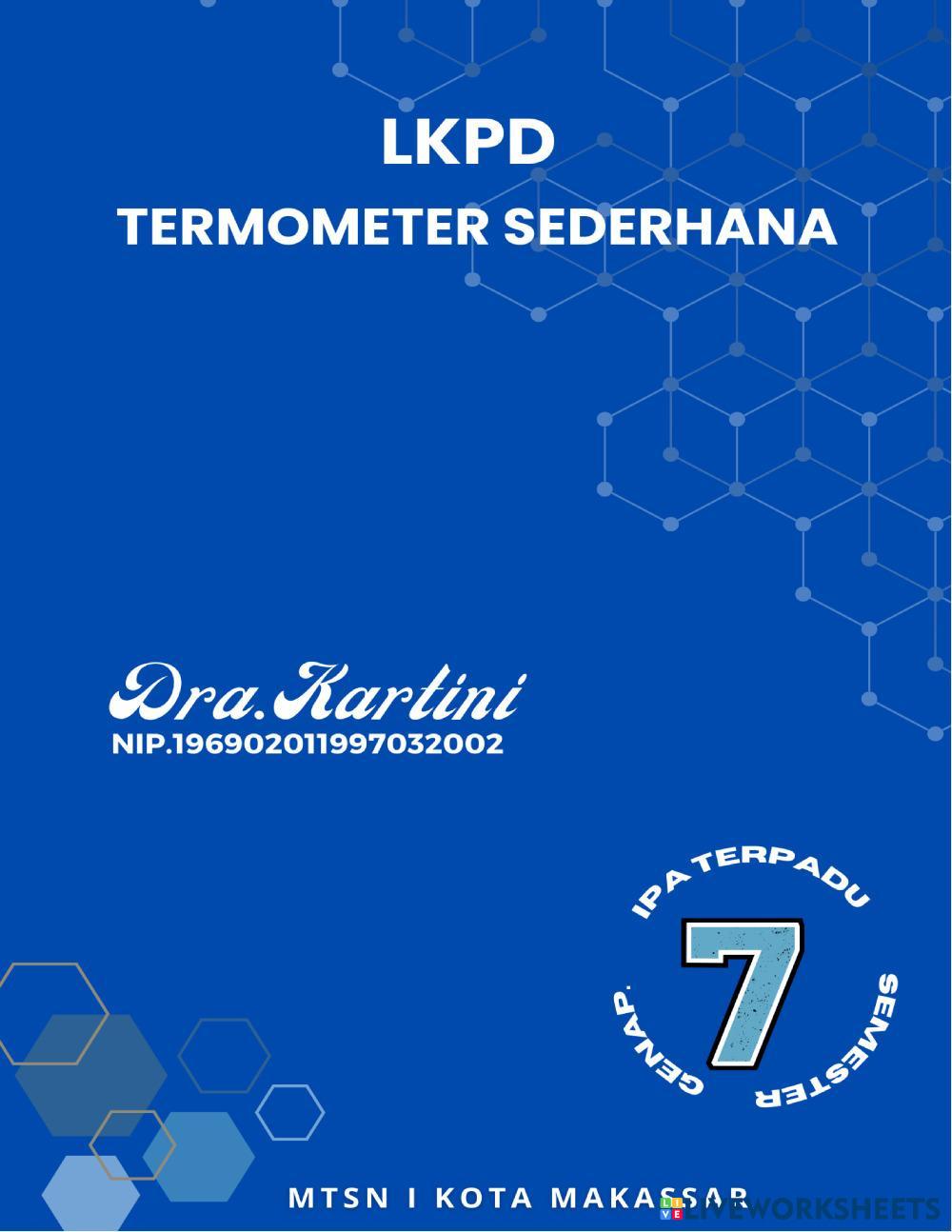 LKPD

TERMOMETER SEDERHANA

Dra.Kartini
NIP.196902011997032002

IPA TERPADU
7
SEMESTER
GENAP.

MTSN I KOTA MAKASSAR

LIVEWORKSHEETS